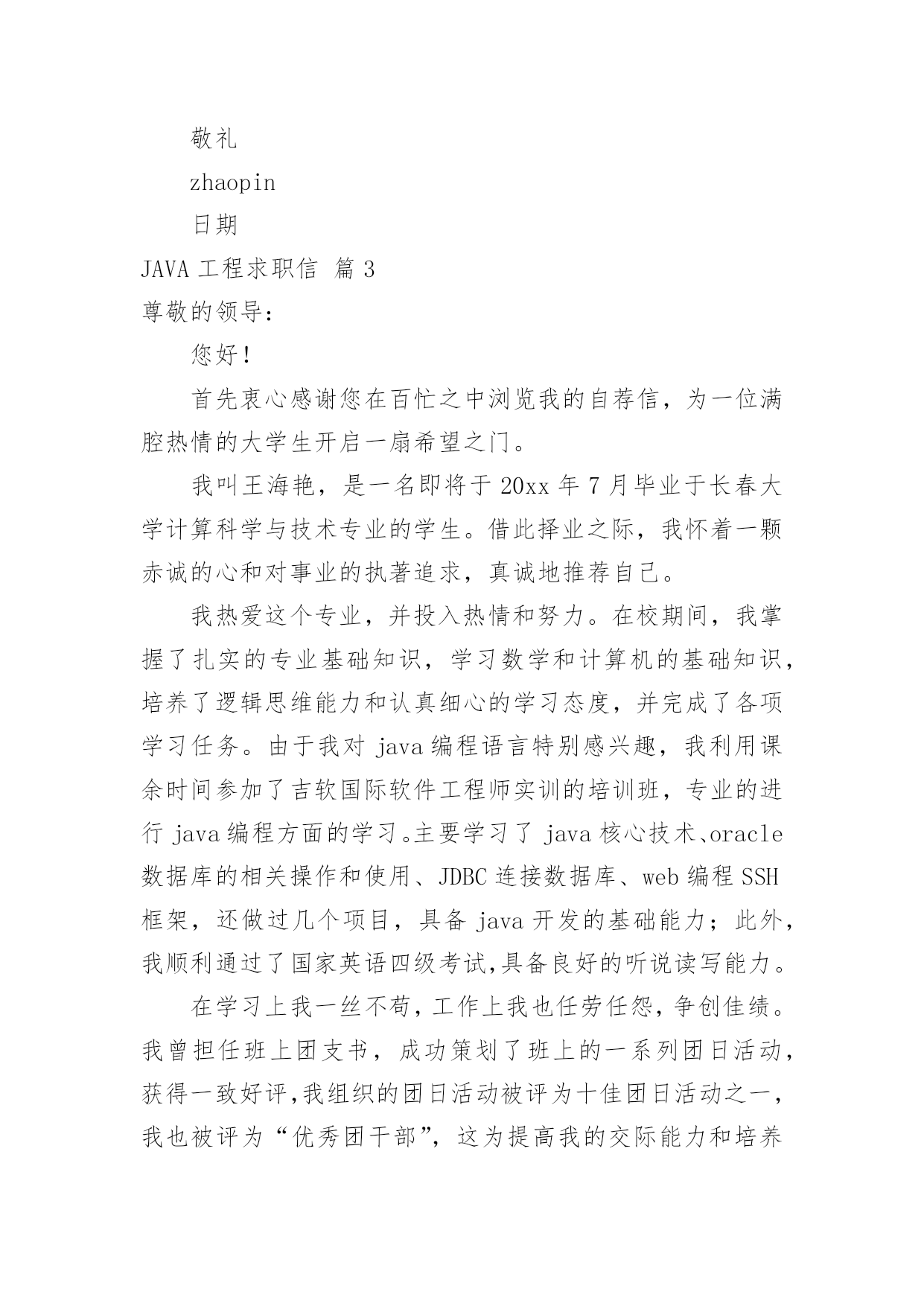 敬礼

zhaopin

日期

JAVA 工程求职信 篇 3

尊敬的领导：

您好！

首先衷心感谢您在百忙之中浏览我的自荐信，为一位满腔热情的大学生开启一扇希望之门。

我叫王海艳，是一名即将于 20xx 年 7 月毕业于长春大学计算科学与技术专业的学生。借此择业之际，我怀着一颗赤诚的心和对事业的执著追求，真诚地推荐自己。

我热爱这个专业，并投入热情和努力。在校期间，我掌握了扎实的专业基础知识，学习数学和计算机的基础知识，培养了逻辑思维能力和认真细心的学习态度，并完成了各项学习任务。由于我对 java 编程语言特别感兴趣，我利用课余时间参加了吉软国际软件工程师实训的培训班，专业的进行 java 编程方面的学习。主要学习了 java 核心技术、oracle 数据库的相关操作和使用、JDBC 连接数据库、web 编程 SSH 框架，还做过几个项目，具备 java 开发的基础能力；此外，我顺利通过了国家英语四级考试,具备良好的听说读写能力。

在学习上我一丝不苟，工作上我也任劳任怨，争创佳绩。我曾担任班上团支书，成功策划了班上的一系列团日活动，获得一致好评,我组织的团日活动被评为十佳团日活动之一，我也被评为“优秀团干部”，这为提高我的交际能力和培养